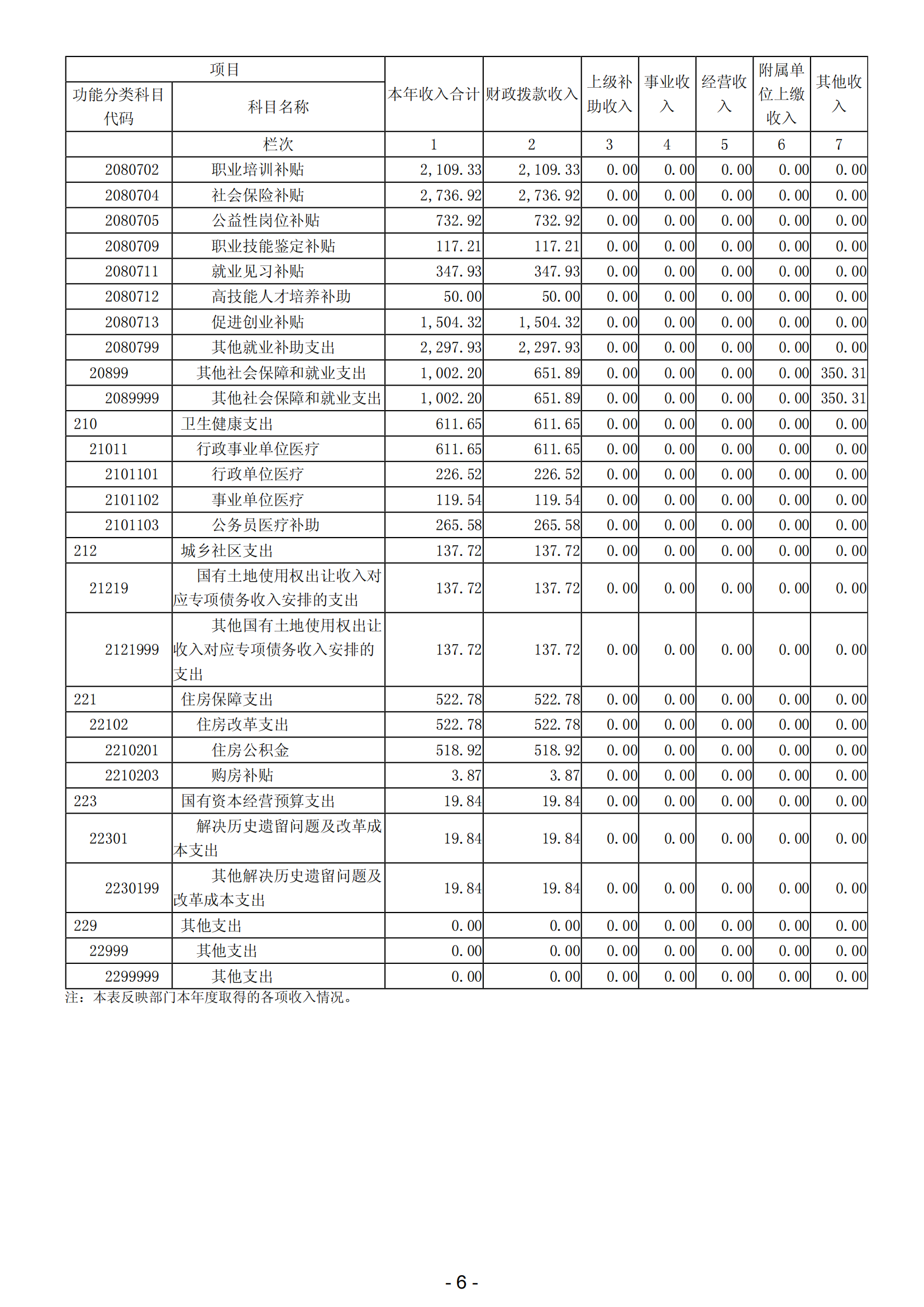 | 项目 | | 本年收入合计 | 财政拨款收入 | 上级补助收入 | 事业收入 | 经营收入 | 附属单位上缴收入 | 其他收入 |
|---|---|---|---|---|---|---|---|---|
| 功能分类科目代码 | 科目名称 | | | | | | | |
| | 栏次 | 1 | 2 | 3 | 4 | 5 | 6 | 7 |
| 2080702 | 职业培训补贴 | 2,109.33 | 2,109.33 | 0.00 | 0.00 | 0.00 | 0.00 | 0.00 |
| 2080704 | 社会保险补贴 | 2,736.92 | 2,736.92 | 0.00 | 0.00 | 0.00 | 0.00 | 0.00 |
| 2080705 | 公益性岗位补贴 | 732.92 | 732.92 | 0.00 | 0.00 | 0.00 | 0.00 | 0.00 |
| 2080709 | 职业技能鉴定补贴 | 117.21 | 117.21 | 0.00 | 0.00 | 0.00 | 0.00 | 0.00 |
| 2080711 | 就业见习补贴 | 347.93 | 347.93 | 0.00 | 0.00 | 0.00 | 0.00 | 0.00 |
| 2080712 | 高技能人才培养补助 | 50.00 | 50.00 | 0.00 | 0.00 | 0.00 | 0.00 | 0.00 |
| 2080713 | 促进创业补贴 | 1,504.32 | 1,504.32 | 0.00 | 0.00 | 0.00 | 0.00 | 0.00 |
| 2080799 | 其他就业补助支出 | 2,297.93 | 2,297.93 | 0.00 | 0.00 | 0.00 | 0.00 | 0.00 |
| 20899 | 其他社会保障和就业支出 | 1,002.20 | 651.89 | 0.00 | 0.00 | 0.00 | 0.00 | 350.31 |
| 2089999 | 其他社会保障和就业支出 | 1,002.20 | 651.89 | 0.00 | 0.00 | 0.00 | 0.00 | 350.31 |
| 210 | 卫生健康支出 | 611.65 | 611.65 | 0.00 | 0.00 | 0.00 | 0.00 | 0.00 |
| 21011 | 行政事业单位医疗 | 611.65 | 611.65 | 0.00 | 0.00 | 0.00 | 0.00 | 0.00 |
| 2101101 | 行政单位医疗 | 226.52 | 226.52 | 0.00 | 0.00 | 0.00 | 0.00 | 0.00 |
| 2101102 | 事业单位医疗 | 119.54 | 119.54 | 0.00 | 0.00 | 0.00 | 0.00 | 0.00 |
| 2101103 | 公务员医疗补助 | 265.58 | 265.58 | 0.00 | 0.00 | 0.00 | 0.00 | 0.00 |
| 212 | 城乡社区支出 | 137.72 | 137.72 | 0.00 | 0.00 | 0.00 | 0.00 | 0.00 |
| 21219 | 国有土地使用权出让收入对应专项债务收入安排的支出 | 137.72 | 137.72 | 0.00 | 0.00 | 0.00 | 0.00 | 0.00 |
| 2121999 | 其他国有土地使用权出让收入对应专项债务收入安排的支出 | 137.72 | 137.72 | 0.00 | 0.00 | 0.00 | 0.00 | 0.00 |
| 221 | 住房保障支出 | 522.78 | 522.78 | 0.00 | 0.00 | 0.00 | 0.00 | 0.00 |
| 22102 | 住房改革支出 | 522.78 | 522.78 | 0.00 | 0.00 | 0.00 | 0.00 | 0.00 |
| 2210201 | 住房公积金 | 518.92 | 518.92 | 0.00 | 0.00 | 0.00 | 0.00 | 0.00 |
| 2210203 | 购房补贴 | 3.87 | 3.87 | 0.00 | 0.00 | 0.00 | 0.00 | 0.00 |
| 223 | 国有资本经营预算支出 | 19.84 | 19.84 | 0.00 | 0.00 | 0.00 | 0.00 | 0.00 |
| 22301 | 解决历史遗留问题及改革成本支出 | 19.84 | 19.84 | 0.00 | 0.00 | 0.00 | 0.00 | 0.00 |
| 2230199 | 其他解决历史遗留问题及改革成本支出 | 19.84 | 19.84 | 0.00 | 0.00 | 0.00 | 0.00 | 0.00 |
| 229 | 其他支出 | 0.00 | 0.00 | 0.00 | 0.00 | 0.00 | 0.00 | 0.00 |
| 22999 | 其他支出 | 0.00 | 0.00 | 0.00 | 0.00 | 0.00 | 0.00 | 0.00 |
| 2299999 | 其他支出 | 0.00 | 0.00 | 0.00 | 0.00 | 0.00 | 0.00 | 0.00 |

注：本表反映部门本年度取得的各项收入情况。

- 6 -